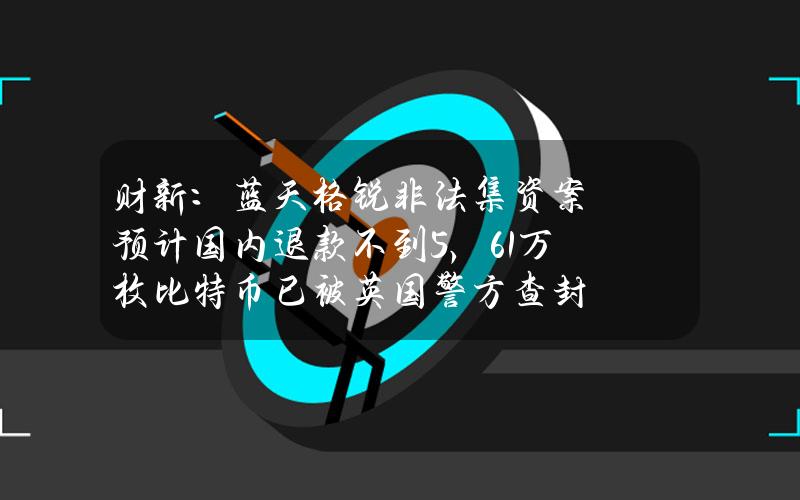 财新：蓝天格锐非法集资案预计国内退款不到5，61万枚比特币已被英国警方查封